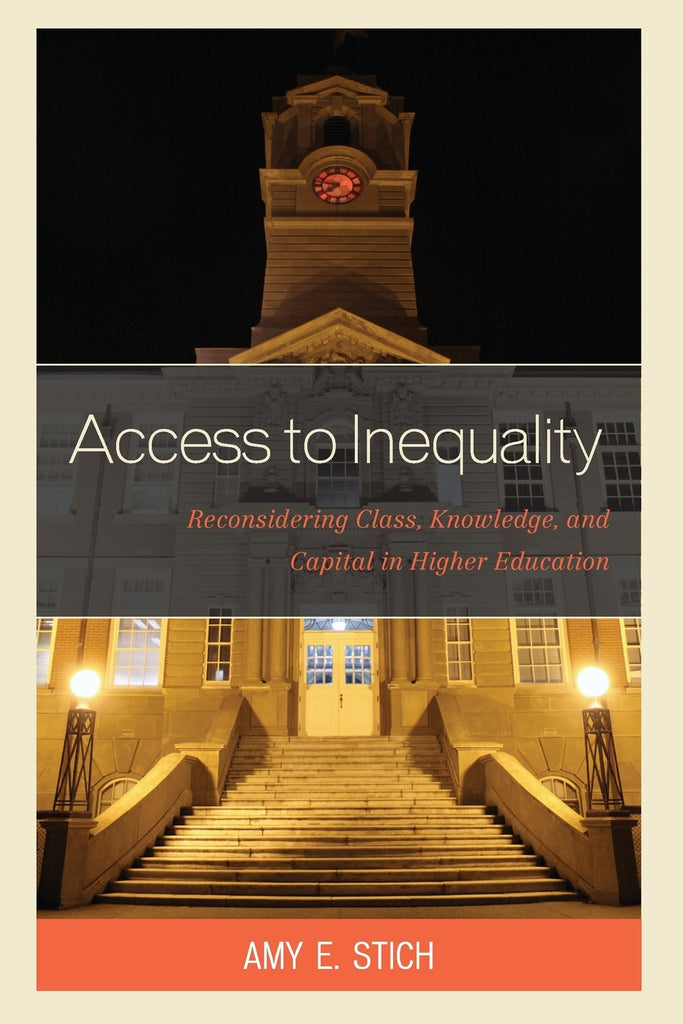 Access to Inequality

Reconsidering Class, Knowledge, and Capital in Higher Education

AMY E. STICH